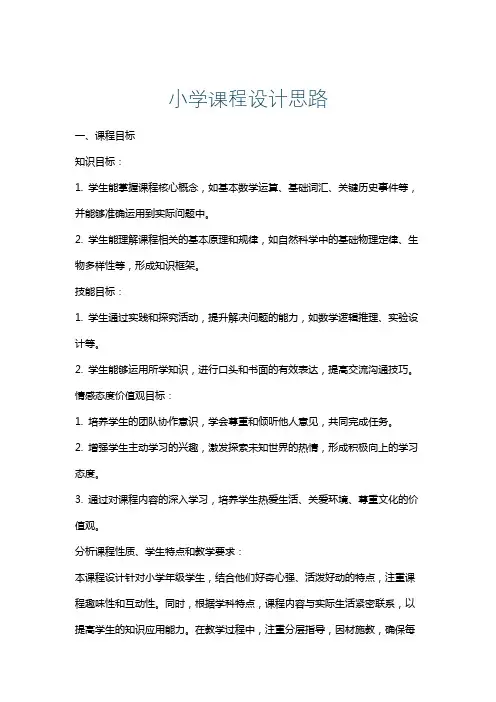 小学课程设计思路

一、课程目标

知识目标：

1. 学生能掌握课程核心概念，如基本数学运算、基础词汇、关键历史事件等，并能够准确运用到实际问题中。

2. 学生能理解课程相关的基本原理和规律，如自然科学中的基础物理定律、生物多样性等，形成知识框架。

技能目标：

1. 学生通过实践和探究活动，提升解决问题的能力，如数学逻辑推理、实验设计等。

2. 学生能够运用所学知识，进行口头和书面的有效表达，提高交流沟通技巧。

情感态度价值观目标：

1. 培养学生的团队协作意识，学会尊重和倾听他人意见，共同完成任务。

2. 增强学生主动学习的兴趣，激发探索未知世界的热情，形成积极向上的学习态度。

3. 通过对课程内容的深入学习，培养学生热爱生活、关爱环境、尊重文化的价值观。

分析课程性质、学生特点和教学要求：

本课程设计针对小学年级学生，结合他们好奇心强、活泼好动的特点，注重课程趣味性和互动性。同时，根据学科特点，课程内容与实际生活紧密联系，以提高学生的知识应用能力。在教学过程中，注重分层指导，因材施教，确保每